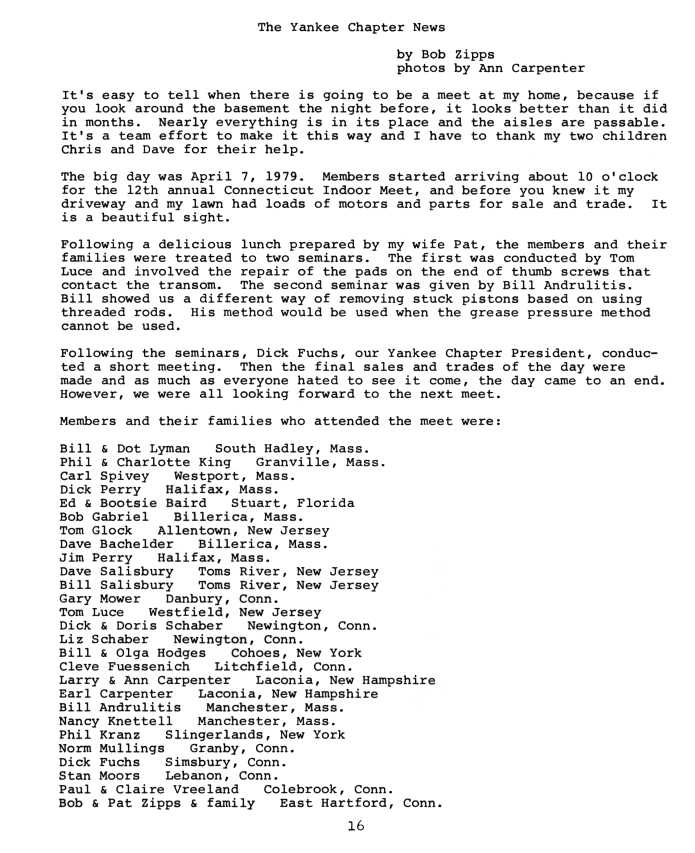 The Yankee Chapter News

by Bob Zipps
photos by Ann Carpenter

It's easy to tell when there is going to be a meet at my home, because if you look around the basement the night before, it looks better than it did in months. Nearly everything is in its place and the aisles are passable. It's a team effort to make it this way and I have to thank my two children Chris and Dave for their help.

The big day was April 7, 1979. Members started arriving about 10 o'clock for the 12th annual Connecticut Indoor Meet, and before you knew it my driveway and my lawn had loads of motors and parts for sale and trade. It is a beautiful sight.

Following a delicious lunch prepared by my wife Pat, the members and their families were treated to two seminars. The first was conducted by Tom Luce and involved the repair of the pads on the end of thumb screws that contact the transom. The second seminar was given by Bill Andrulitis. Bill showed us a different way of removing stuck pistons based on using threaded rods. His method would be used when the grease pressure method cannot be used.

Following the seminars, Dick Fuchs, our Yankee Chapter President, conducted a short meeting. Then the final sales and trades of the day were made and as much as everyone hated to see it come, the day came to an end. However, we were all looking forward to the next meet.

Members and their families who attended the meet were:

Bill & Dot Lyman South Hadley, Mass.
Phil & Charlotte King Granville, Mass.
Carl Spivey Westport, Mass.
Dick Perry Halifax, Mass.
Ed & Bootsie Baird Stuart, Florida
Bob Gabriel Billerica, Mass.
Tom Glock Allentown, New Jersey
Dave Bachelder Billerica, Mass.
Jim Perry Halifax, Mass.
Dave Salisbury Toms River, New Jersey
Bill Salisbury Toms River, New Jersey
Gary Mower Danbury, Conn.
Tom Luce Westfield, New Jersey
Dick & Doris Schaber Newington, Conn.
Liz Schaber Newington, Conn.
Bill & Olga Hodges Cohoes, New York
Cleve Fuessenich Litchfield, Conn.
Larry & Ann Carpenter Laconia, New Hampshire
Earl Carpenter Laconia, New Hampshire
Bill Andrulitis Manchester, Mass.
Nancy Knettell Manchester, Mass.
Phil Kranz Slingerlands, New York
Norm Mullings Granby, Conn.
Dick Fuchs Simsbury, Conn.
Stan Moors Lebanon, Conn.
Paul & Claire Vreeland Colebrook, Conn.
Bob & Pat Zipps & family East Hartford, Conn.

16